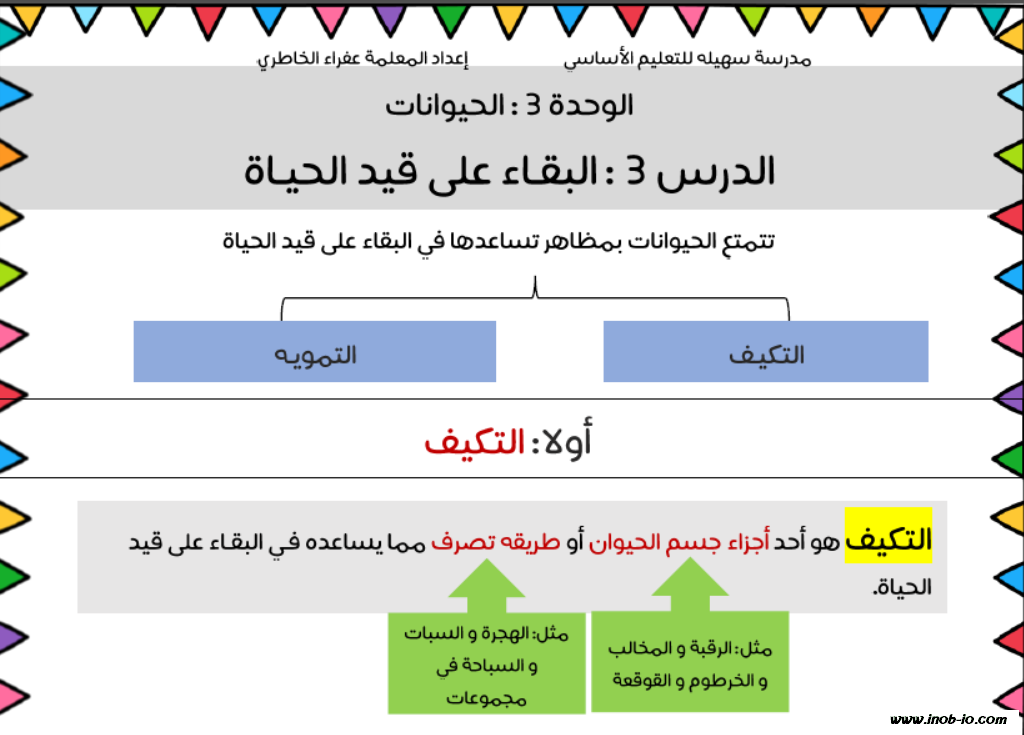 مدرسة سهيله للتعليم الأساسي
إعداد المعلمة عفراء الخاطري

الوحدة 3 : الحيوانات

الدرس 3 : البقاء على قيد الحياة

تتمتع الحيوانات بمظاهر تساعدها في البقاء على قيد الحياة

التكيف

التمويه

أولا: التكيف

التكيف هو أحد أجزاء جسم الحيوان أو طريقه تصرف مما يساعده في البقاء على قيد الحياة.

مثل: الرقبة و المخالب و الخرطوم و القوقعة

مثل: الهجرة و السبات و السباحة في مجموعات

www.inob-io.com